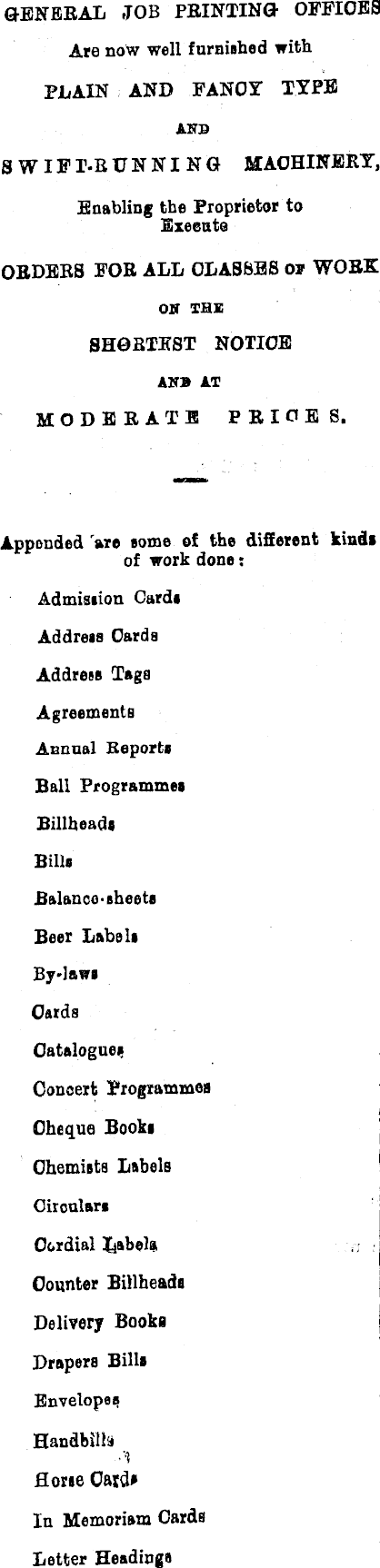 GENERAL JOB PRINTING OFFICES

Are now well furnished with

PLAIN AND FANCY TYPE

AND

SWIFT-RUNNING MACHINERY,

Enabling the Proprietor to Execute

ORDERS FOR ALL CLASSES OF WORK

ON THE

SHORTEST NOTICE

AND AT

MODERATE PRICES.

Appended are some of the different kinds of work done:

Admission Cards

Address Cards

Address Tags

Agreements

Annual Reports

Ball Programmes

Billheads

Bills

Balance-sheets

Beer Labels

By-laws

Cards

Catalogues

Concert Programmes

Cheque Books

Chemists Labels

Circulars

Cordial Labels

Counter Billheads

Delivery Books

Drapers Bills

Envelopes

Handbills

Horse Cards

In Memoriam Cards

Letter Headings